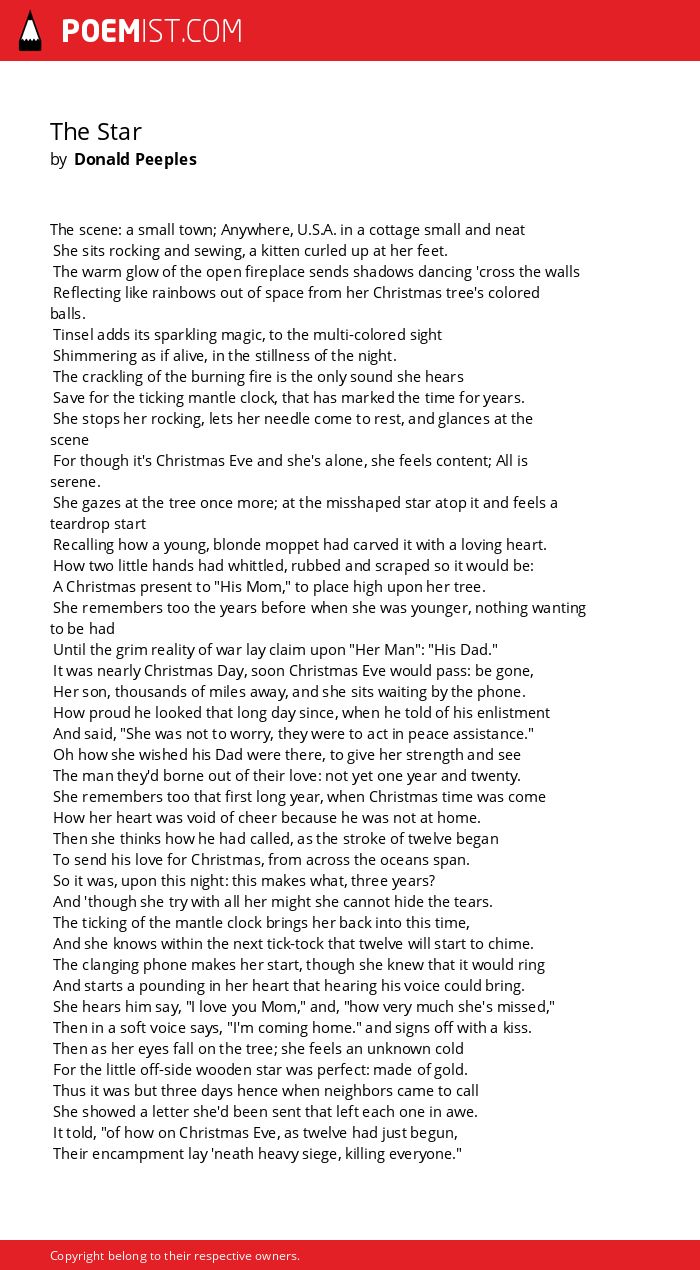 POEMIST.COM

The Star
by Donald Peeples

The scene: a small town; Anywhere, U.S.A. in a cottage small and neat
She sits rocking and sewing, a kitten curled up at her feet.
The warm glow of the open fireplace sends shadows dancing 'cross the walls
Reflecting like rainbows out of space from her Christmas tree's colored balls.
Tinsel adds its sparkling magic, to the multi-colored sight
Shimmering as if alive, in the stillness of the night.
The crackling of the burning fire is the only sound she hears
Save for the ticking mantle clock, that has marked the time for years.
She stops her rocking, lets her needle come to rest, and glances at the scene
For though it's Christmas Eve and she's alone, she feels content; All is serene.
She gazes at the tree once more; at the misshaped star atop it and feels a teardrop start
Recalling how a young, blonde moppet had carved it with a loving heart.
How two little hands had whittled, rubbed and scraped so it would be:
A Christmas present to "His Mom," to place high upon her tree.
She remembers too the years before when she was younger, nothing wanting to be had
Until the grim reality of war lay claim upon "Her Man": "His Dad."
It was nearly Christmas Day, soon Christmas Eve would pass: be gone,
Her son, thousands of miles away, and she sits waiting by the phone.
How proud he looked that long day since, when he told of his enlistment
And said, "She was not to worry, they were to act in peace assistance."
Oh how she wished his Dad were there, to give her strength and see
The man they'd borne out of their love: not yet one year and twenty.
She remembers too that first long year, when Christmas time was come
How her heart was void of cheer because he was not at home.
Then she thinks how he had called, as the stroke of twelve began
To send his love for Christmas, from across the oceans span.
So it was, upon this night: this makes what, three years?
And 'though she try with all her might she cannot hide the tears.
The ticking of the mantle clock brings her back into this time,
And she knows within the next tick-tock that twelve will start to chime.
The clanging phone makes her start, though she knew that it would ring
And starts a pounding in her heart that hearing his voice could bring.
She hears him say, "I love you Mom," and, "how very much she's missed,"
Then in a soft voice says, "I'm coming home." and signs off with a kiss.
Then as her eyes fall on the tree; she feels an unknown cold
For the little off-side wooden star was perfect: made of gold.
Thus it was but three days hence when neighbors came to call
She showed a letter she'd been sent that left each one in awe.
It told, "of how on Christmas Eve, as twelve had just begun,
Their encampment lay 'neath heavy siege, killing everyone."

Copyright belong to their respective owners.